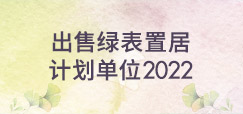 出售绿表置居
计划单位2022